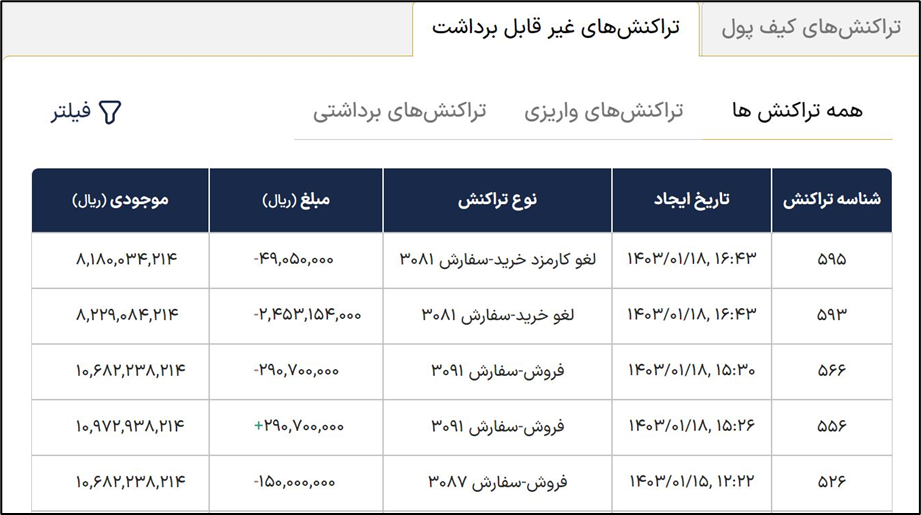 تراکنش‌های کیف پول
تراکنش‌های غیر قابل برداشت

همه تراکنش ها
تراکنش‌های واریزی
تراکنش‌های برداشتی
فیلتر

| شناسه تراکنش | تاریخ ایجاد | نوع تراکنش | مبلغ (ریال) | موجودی (ریال) |
|---|---|---|---|---|
| ۵۹۵ | ۱۴۰۳/۰۱/۱۸, ۱۶:۴۳ | لغو کارمزد خرید-سفارش ۳۰۸۱ | -۴۹,۰۵۰,۰۰۰ | ۸,۱۸۰,۰۳۴,۲۱۴ |
| ۵۹۳ | ۱۴۰۳/۰۱/۱۸, ۱۶:۴۳ | لغو خرید-سفارش ۳۰۸۱ | -۲,۴۵۳,۱۵۴,۰۰۰ | ۸,۲۲۹,۰۸۴,۲۱۴ |
| ۵۶۶ | ۱۴۰۳/۰۱/۱۸, ۱۵:۳۰ | فروش-سفارش ۳۰۹۱ | -۲۹۰,۷۰۰,۰۰۰ | ۱۰,۶۸۲,۲۳۸,۲۱۴ |
| ۵۵۶ | ۱۴۰۳/۰۱/۱۸, ۱۵:۲۶ | فروش-سفارش ۳۰۹۱ | +۲۹۰,۷۰۰,۰۰۰ | ۱۰,۹۷۲,۹۳۸,۲۱۴ |
| ۵۲۶ | ۱۴۰۳/۰۱/۱۵, ۱۲:۲۲ | فروش-سفارش ۳۰۸۷ | -۱۵۰,۰۰۰,۰۰۰ | ۱۰,۶۸۲,۲۳۸,۲۱۴ |